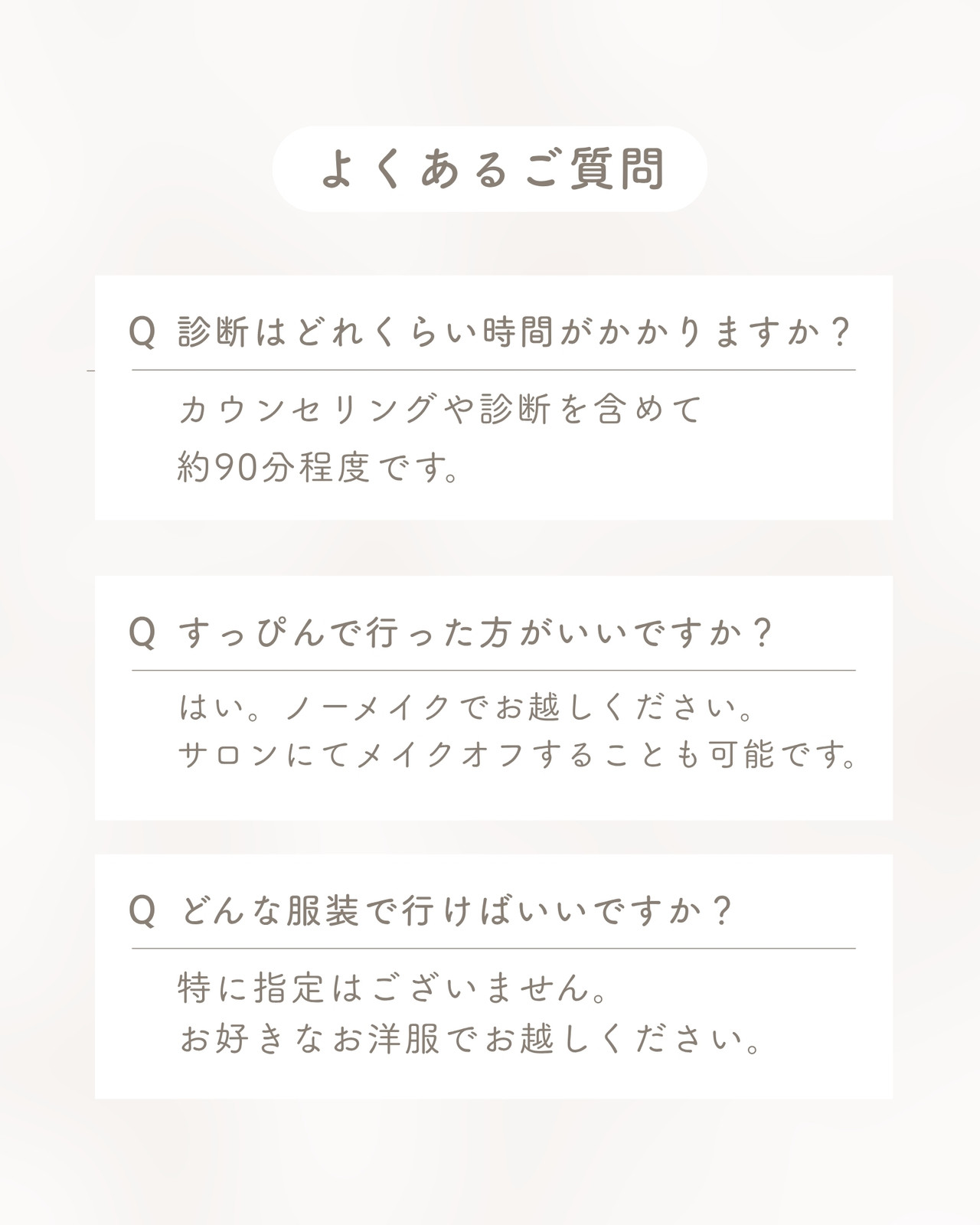 よくあるご質問

Q 診断はどれくらい時間がかかりますか？

カウンセリングや診断を含めて
約90分程度です。

Q すっぴんで行った方がいいですか？

はい。ノーメイクでお越しください。
サロンにてメイクオフすることも可能です。

Q どんな服装で行けばいいですか？

特に指定はございません。
お好きなお洋服でお越しください。